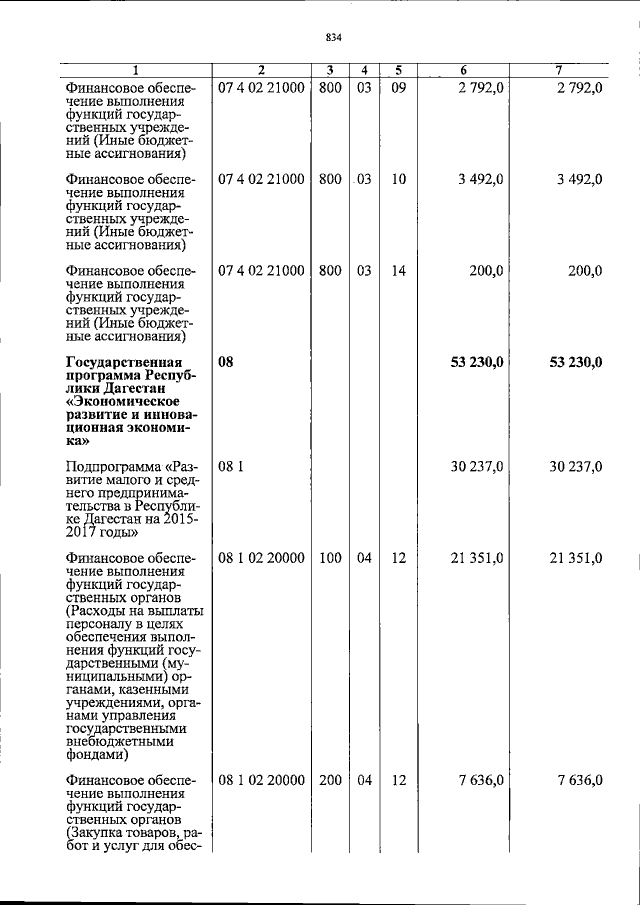 834

| 1 | 2 | 3 | 4 | 5 | 6 | 7 |
|---|---|---|---|---|---|---|
| Финансовое обеспечение выполнения функций государственных учреждений (Иные бюджетные ассигнования) | 07 4 02 21000 | 800 | 03 | 09 | 2 792,0 | 2 792,0 |
| Финансовое обеспечение выполнения функций государственных учреждений (Иные бюджетные ассигнования) | 07 4 02 21000 | 800 | 03 | 10 | 3 492,0 | 3 492,0 |
| Финансовое обеспечение выполнения функций государственных учреждений (Иные бюджетные ассигнования) | 07 4 02 21000 | 800 | 03 | 14 | 200,0 | 200,0 |
| **Государственная программа Республики Дагестан «Экономическое развитие и инновационная экономика»** | **08** | | | | **53 230,0** | **53 230,0** |
| Подпрограмма «Развитие малого и среднего предпринимательства в Республике Дагестан на 2015-2017 годы» | 08 1 | | | | 30 237,0 | 30 237,0 |
| Финансовое обеспечение выполнения функций государственных органов (Расходы на выплаты персоналу в целях обеспечения выполнения функций государственными (муниципальными) органами, казенными учреждениями, органами управления государственными внебюджетными фондами) | 08 1 02 20000 | 100 | 04 | 12 | 21 351,0 | 21 351,0 |
| Финансовое обеспечение выполнения функций государственных органов (Закупка товаров, работ и услуг для обес- | 08 1 02 20000 | 200 | 04 | 12 | 7 636,0 | 7 636,0 |